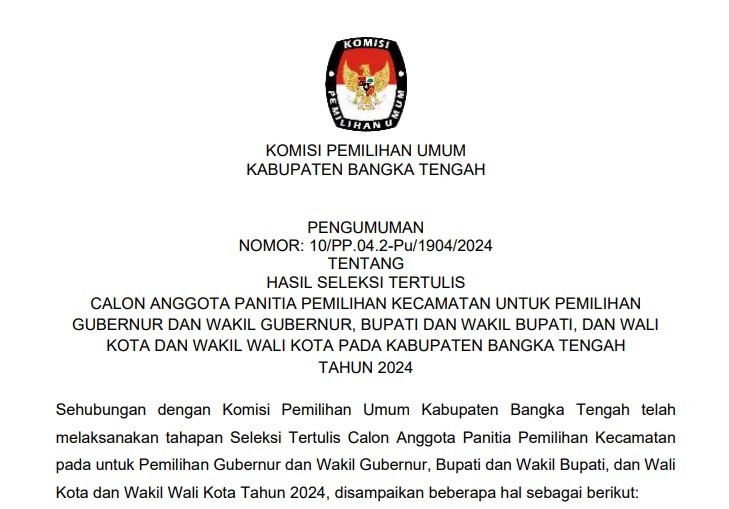 KOMISI
PEMILIHAN UMUM

KOMISI PEMILIHAN UMUM
KABUPATEN BANGKA TENGAH

PENGUMUMAN
NOMOR: 10/PP.04.2-Pu/1904/2024
TENTANG
HASIL SELEKSI TERTULIS
CALON ANGGOTA PANITIA PEMILIHAN KECAMATAN UNTUK PEMILIHAN GUBERNUR DAN WAKIL GUBERNUR, BUPATI DAN WAKIL BUPATI, DAN WALI KOTA DAN WAKIL WALI KOTA PADA KABUPATEN BANGKA TENGAH
TAHUN 2024

Sehubungan dengan Komisi Pemilihan Umum Kabupaten Bangka Tengah telah melaksanakan tahapan Seleksi Tertulis Calon Anggota Panitia Pemilihan Kecamatan pada untuk Pemilihan Gubernur dan Wakil Gubernur, Bupati dan Wakil Bupati, dan Wali Kota dan Wakil Wali Kota Tahun 2024, disampaikan beberapa hal sebagai berikut: